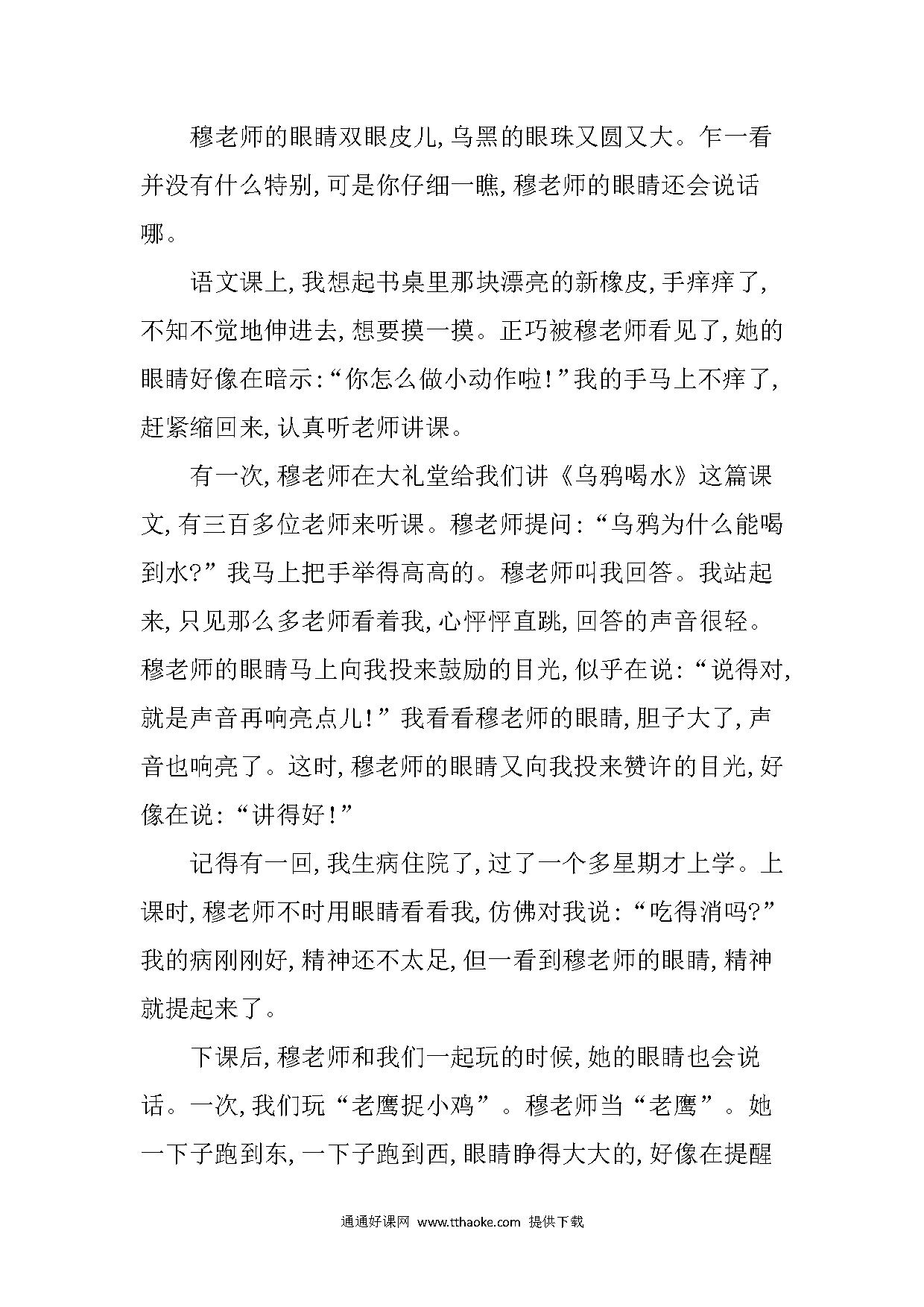 穆老师的眼睛双眼皮儿，乌黑的眼珠又圆又大。乍一看并没有什么特别，可是你仔细一瞧，穆老师的眼睛还会说话哪。

语文课上，我想起书桌里那块漂亮的新橡皮，手痒痒了，不知不觉地伸进去，想要摸一摸。正巧被穆老师看见了，她的眼睛好像在暗示：“你怎么做小动作啦！”我的手马上不痒了，赶紧缩回来，认真听老师讲课。

有一次，穆老师在大礼堂给我们讲《乌鸦喝水》这篇课文，有三百多位老师来听课。穆老师提问：“乌鸦为什么能喝到水？”我马上把手举得高高的。穆老师叫我回答。我站起来，只见那么多老师看着我，心怦怦直跳，回答的声音很轻。穆老师的眼睛马上向我投来鼓励的目光，似乎在说：“说得对，就是声音再响亮点儿！”我看看穆老师的眼睛，胆子大了，声音也响亮了。这时，穆老师的眼睛又向我投来赞许的目光，好像在说：“讲得好！”

记得有一回，我生病住院了，过了一个多星期才上学。上课时，穆老师不时用眼睛看看我，仿佛对我说：“吃得消吗？”我的病刚刚好，精神还不太足，但一看到穆老师的眼睛，精神就提起来了。

下课后，穆老师和我们一起玩的时候，她的眼睛也会说话。一次，我们玩“老鹰捉小鸡”。穆老师当“老鹰”。她一下子跑到东，一下子跑到西，眼睛睁得大大的，好像在提醒

通通好课网 www.tthaoke.com 提供下载